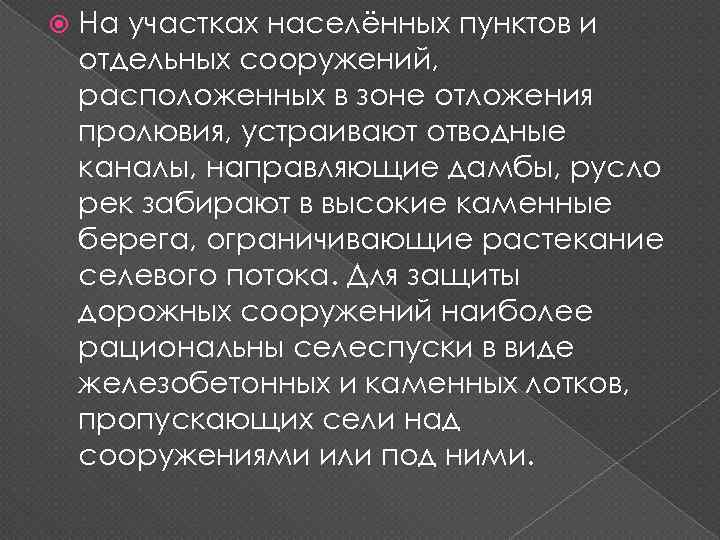 На участках населённых пунктов и отдельных сооружений, расположенных в зоне отложения пролювия, устраивают отводные каналы, направляющие дамбы, русло рек забирают в высокие каменные берега, ограничивающие растекание селевого потока. Для защиты дорожных сооружений наиболее рациональны селеспуски в виде железобетонных и каменных лотков, пропускающих сели над сооружениями или под ними.